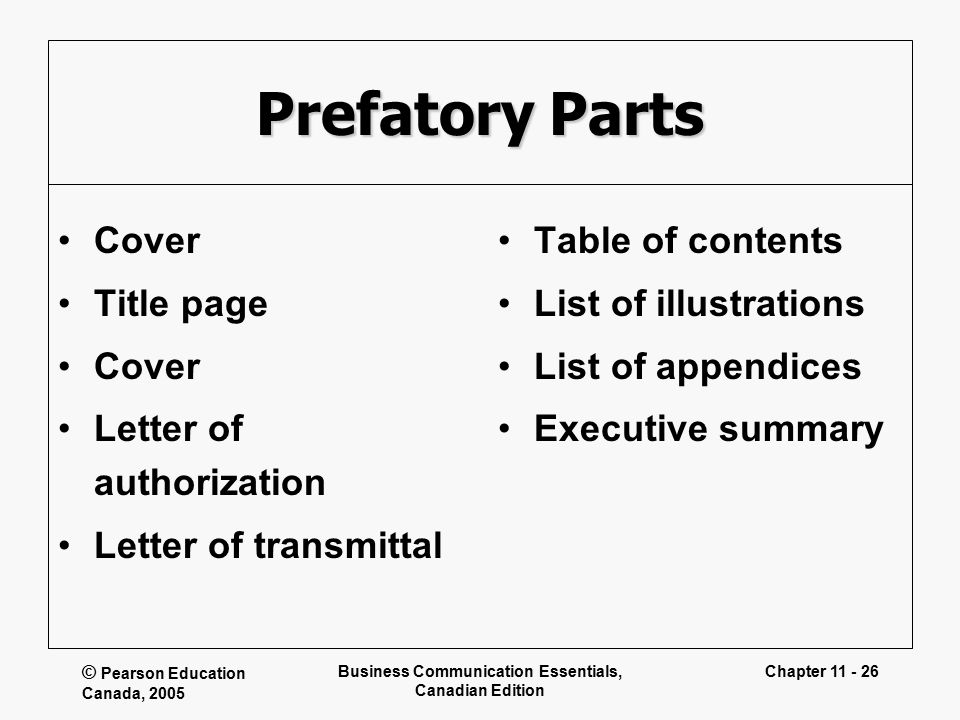 Prefatory Parts

• Cover
• Title page
• Cover
• Letter of authorization
• Letter of transmittal

• Table of contents
• List of illustrations
• List of appendices
• Executive summary

© Pearson Education Canada, 2005

Business Communication Essentials, Canadian Edition

Chapter 11 - 26